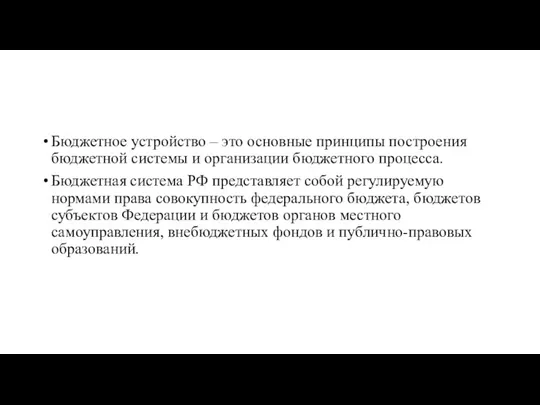 • Бюджетное устройство – это основные принципы построения бюджетной системы и организации бюджетного процесса.

• Бюджетная система РФ представляет собой регулируемую нормами права совокупность федерального бюджета, бюджетов субъектов Федерации и бюджетов органов местного самоуправления, внебюджетных фондов и публично-правовых образований.